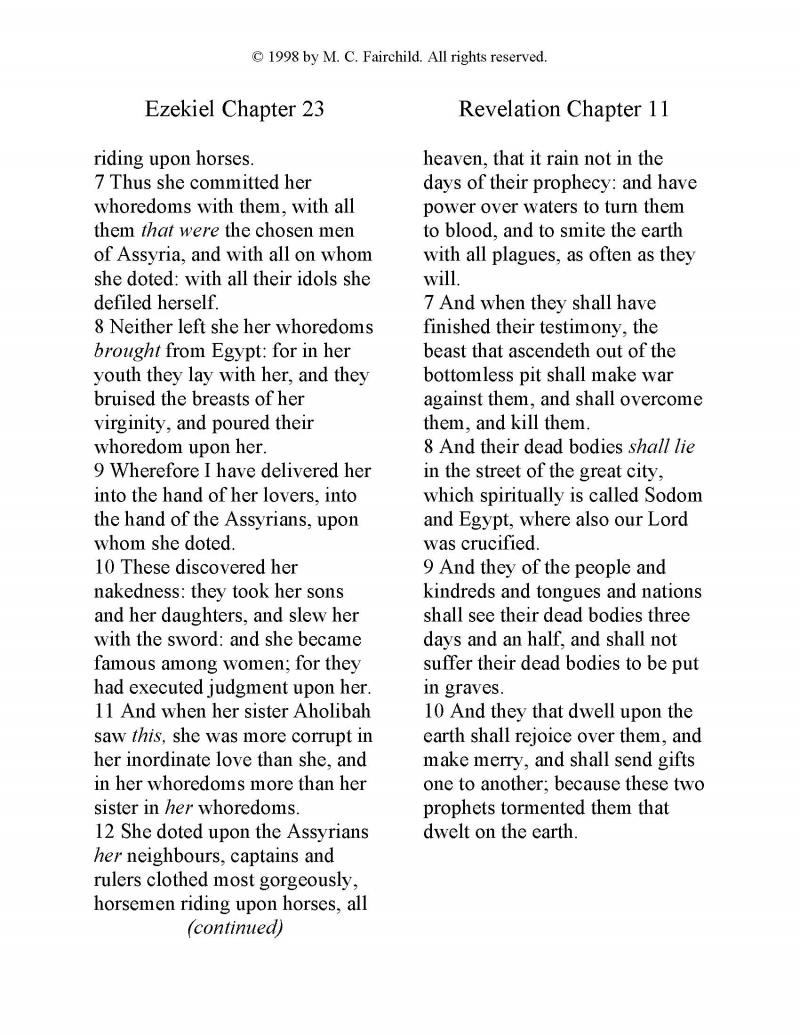 © 1998 by M. C. Fairchild. All rights reserved.

Ezekiel Chapter 23

riding upon horses.
7 Thus she committed her whoredoms with them, with all them that were the chosen men of Assyria, and with all on whom she doted: with all their idols she defiled herself.
8 Neither left she her whoredoms brought from Egypt: for in her youth they lay with her, and they bruised the breasts of her virginity, and poured their whoredom upon her.
9 Wherefore I have delivered her into the hand of her lovers, into the hand of the Assyrians, upon whom she doted.
10 These discovered her nakedness: they took her sons and her daughters, and slew her with the sword: and she became famous among women; for they had executed judgment upon her.
11 And when her sister Aholibah saw this, she was more corrupt in her inordinate love than she, and in her whoredoms more than her sister in her whoredoms.
12 She doted upon the Assyrians her neighbours, captains and rulers clothed most gorgeously, horsemen riding upon horses, all
(continued)

Revelation Chapter 11

heaven, that it rain not in the days of their prophecy: and have power over waters to turn them to blood, and to smite the earth with all plagues, as often as they will.
7 And when they shall have finished their testimony, the beast that ascendeth out of the bottomless pit shall make war against them, and shall overcome them, and kill them.
8 And their dead bodies shall lie in the street of the great city, which spiritually is called Sodom and Egypt, where also our Lord was crucified.
9 And they of the people and kindreds and tongues and nations shall see their dead bodies three days and an half, and shall not suffer their dead bodies to be put in graves.
10 And they that dwell upon the earth shall rejoice over them, and make merry, and shall send gifts one to another; because these two prophets tormented them that dwelt on the earth.